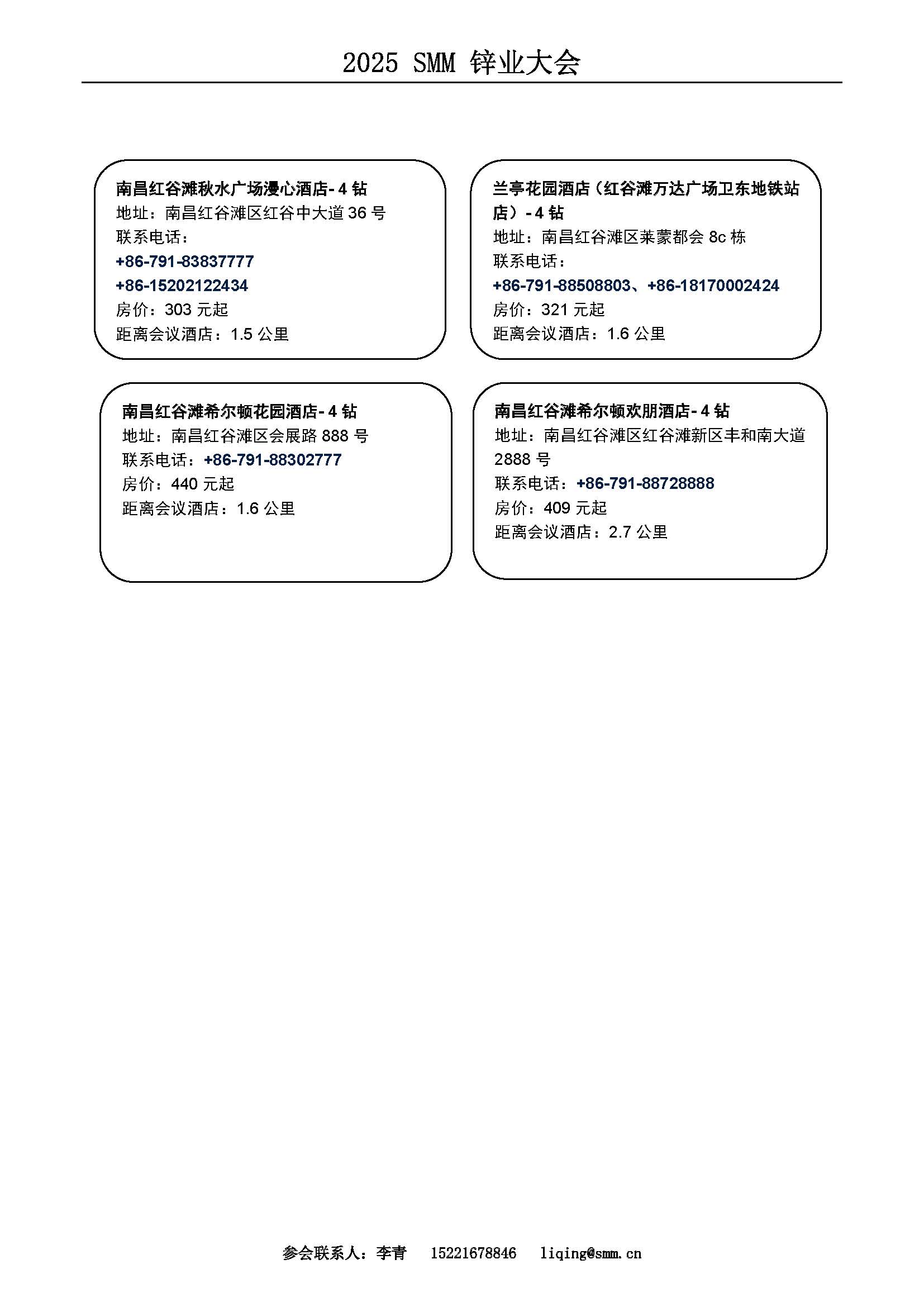 2025 SMM 锌业大会

南昌红谷滩秋水广场漫心酒店- 4 钻
地址：南昌红谷滩区红谷中大道 36 号
联系电话：
+86-791-83837777
+86-15202122434
房价：303 元起
距离会议酒店：1.5 公里

兰亭花园酒店（红谷滩万达广场卫东地铁站店）- 4 钻
地址：南昌红谷滩区莱蒙都会 8c 栋
联系电话：
+86-791-88508803、+86-18170002424
房价：321 元起
距离会议酒店：1.6 公里

南昌红谷滩希尔顿花园酒店- 4 钻
地址：南昌红谷滩区会展路 888 号
联系电话：+86-791-88302777
房价：440 元起
距离会议酒店：1.6 公里

南昌红谷滩希尔顿欢朋酒店- 4 钻
地址：南昌红谷滩区红谷滩新区丰和南大道 2888 号
联系电话：+86-791-88728888
房价：409 元起
距离会议酒店：2.7 公里

参会联系人：李青 15221678846 liqing@smm.cn